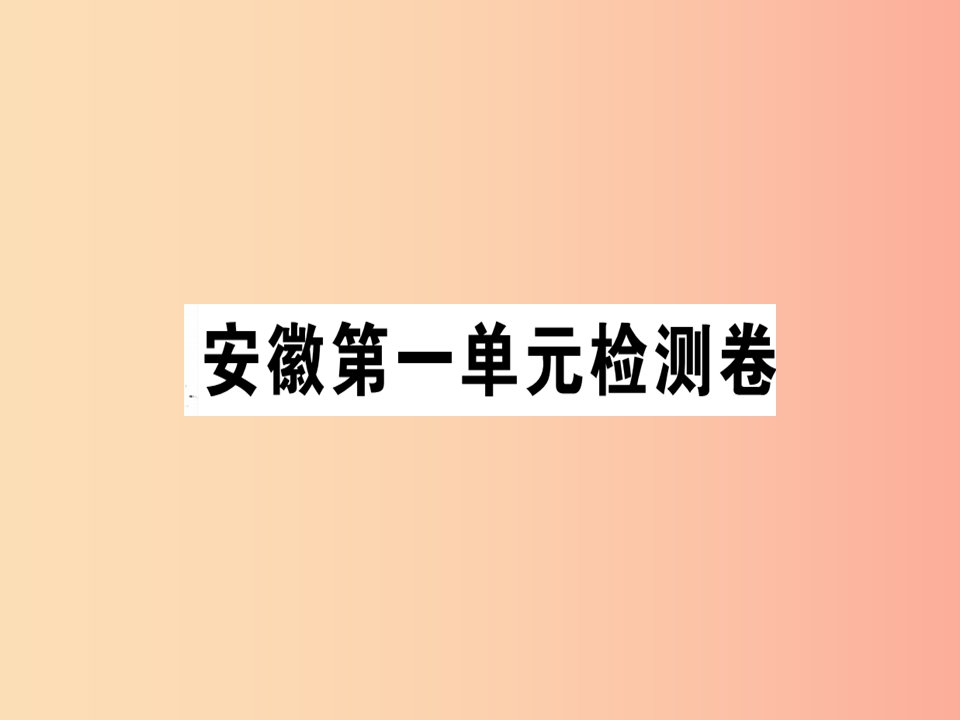 安徽第一单元检测卷